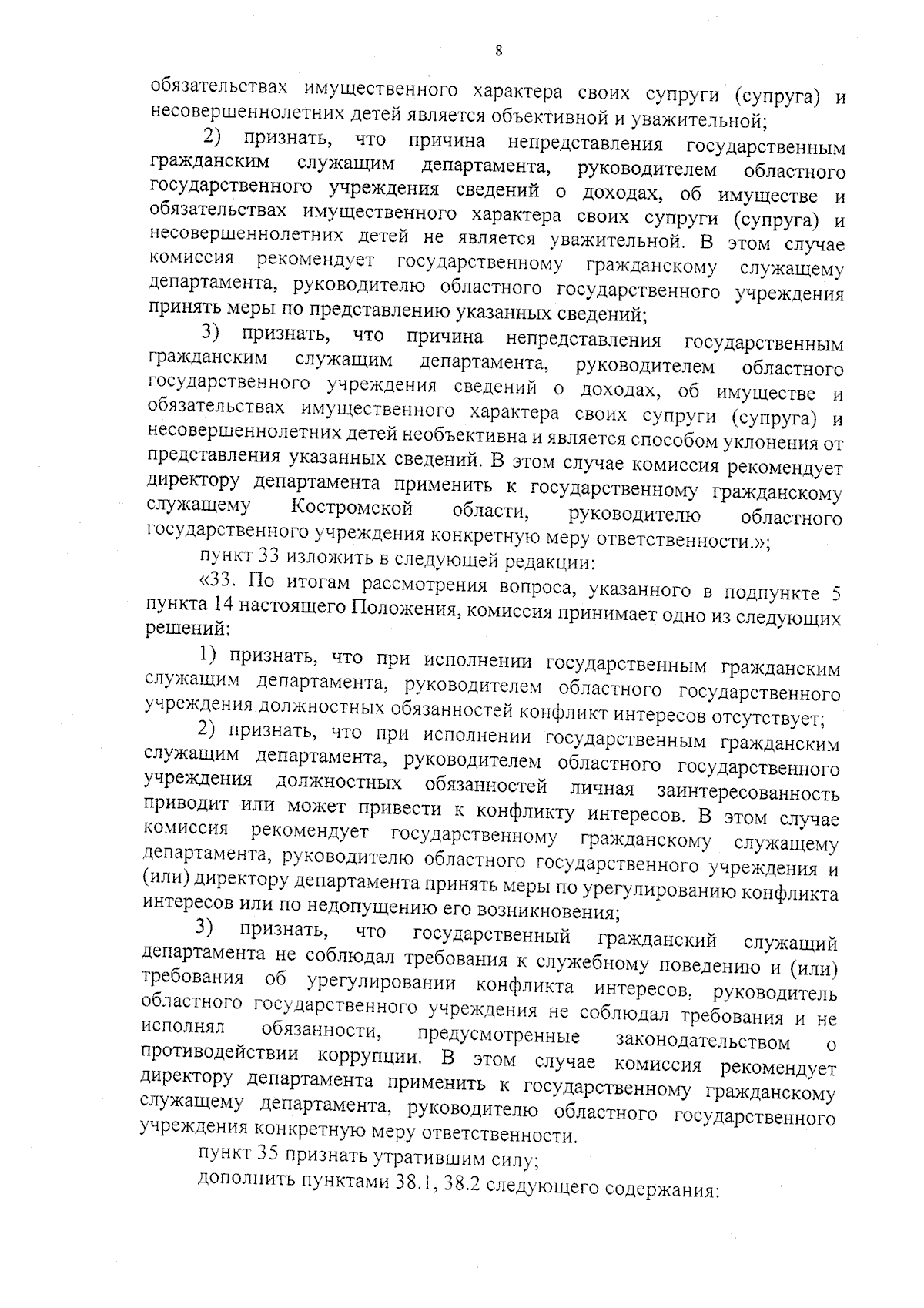 8

обязательствах имущественного характера своих супруги (супруга) и несовершеннолетних детей является объективной и уважительной;

2) признать, что причина непредставления государственным гражданским служащим департамента, руководителем областного государственного учреждения сведений о доходах, об имуществе и обязательствах имущественного характера своих супруги (супруга) и несовершеннолетних детей не является уважительной. В этом случае комиссия рекомендует государственному гражданскому служащему департамента, руководителю областного государственного учреждения принять меры по представлению указанных сведений;

3) признать, что причина непредставления государственным гражданским служащим департамента, руководителем областного государственного учреждения сведений о доходах, об имуществе и обязательствах имущественного характера своих супруги (супруга) и несовершеннолетних детей необъективна и является способом уклонения от представления указанных сведений. В этом случае комиссия рекомендует директору департамента применить к государственному гражданскому служащему Костромской области, руководителю областного государственного учреждения конкретную меру ответственности.»;

пункт 33 изложить в следующей редакции:

«33. По итогам рассмотрения вопроса, указанного в подпункте 5 пункта 14 настоящего Положения, комиссия принимает одно из следующих решений:

1) признать, что при исполнении государственным гражданским служащим департамента, руководителем областного государственного учреждения должностных обязанностей конфликт интересов отсутствует;

2) признать, что при исполнении государственным гражданским служащим департамента, руководителем областного государственного учреждения должностных обязанностей личная заинтересованность приводит или может привести к конфликту интересов. В этом случае комиссия рекомендует государственному гражданскому служащему департамента, руководителю областного государственного учреждения и (или) директору департамента принять меры по урегулированию конфликта интересов или по недопущению его возникновения;

3) признать, что государственный гражданский служащий департамента не соблюдал требования к служебному поведению и (или) требования об урегулировании конфликта интересов, руководитель областного государственного учреждения не соблюдал требования и не исполнял обязанности, предусмотренные законодательством о противодействии коррупции. В этом случае комиссия рекомендует директору департамента применить к государственному гражданскому служащему департамента, руководителю областного государственного учреждения конкретную меру ответственности.

пункт 35 признать утратившим силу;

дополнить пунктами 38.1, 38.2 следующего содержания: